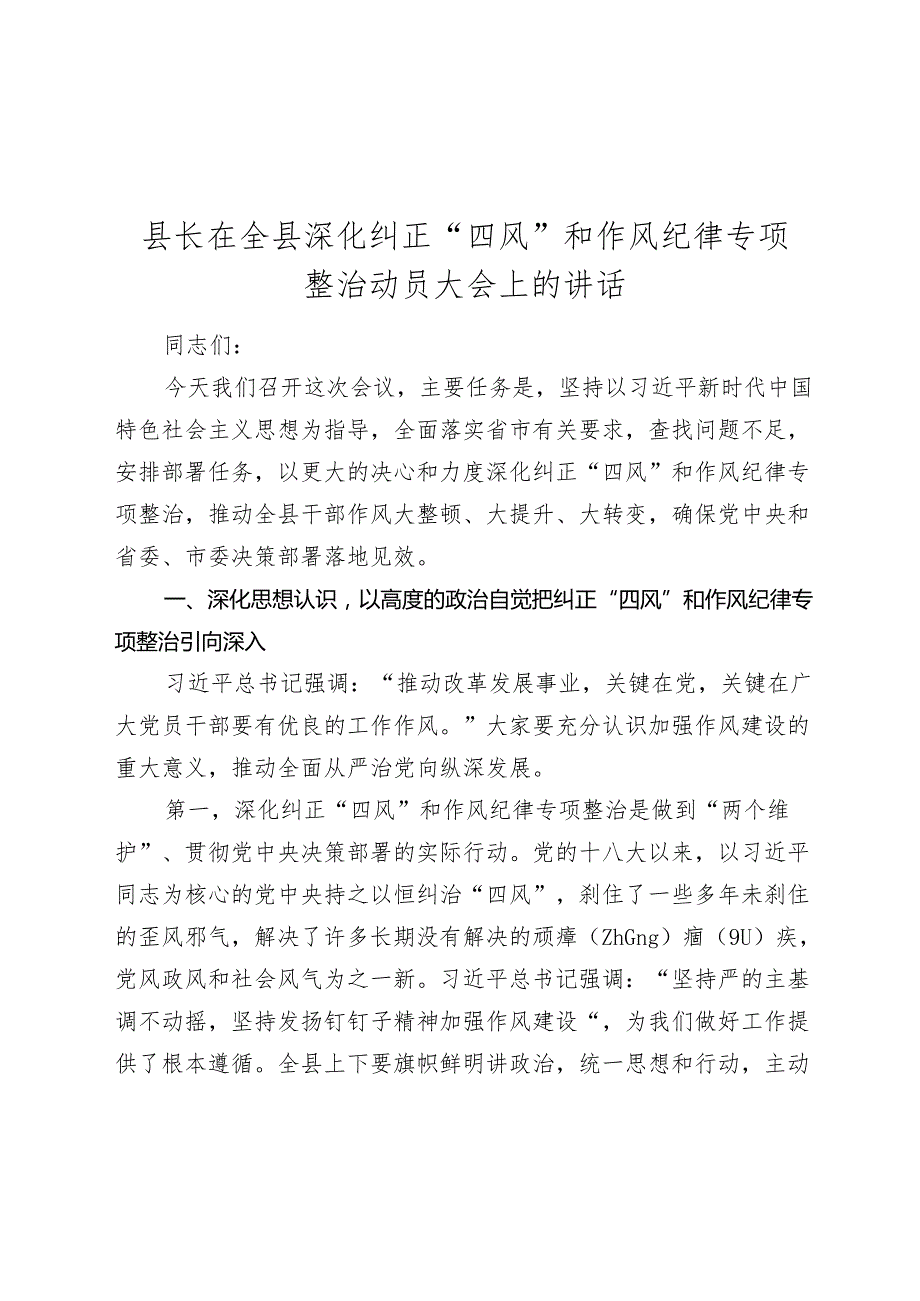 县长在全县深化纠正“四风”和作风纪律专项整治动员大会上的讲话

同志们：

今天我们召开这次会议，主要任务是，坚持以习近平新时代中国特色社会主义思想为指导，全面落实省市有关要求，查找问题不足，安排部署任务，以更大的决心和力度深化纠正“四风”和作风纪律专项整治，推动全县干部作风大整顿、大提升、大转变，确保党中央和省委、市委决策部署落地见效。

一、深化思想认识，以高度的政治自觉把纠正“四风”和作风纪律专项整治引向深入

习近平总书记强调：“推动改革发展事业，关键在党，关键在广大党员干部要有优良的工作作风。”大家要充分认识加强作风建设的重大意义，推动全面从严治党向纵深发展。

第一，深化纠正“四风”和作风纪律专项整治是做到“两个维护”、贯彻党中央决策部署的实际行动。党的十八大以来，以习近平同志为核心的党中央持之以恒纠治“四风”，刹住了一些多年未刹住的歪风邪气，解决了许多长期没有解决的顽瘴（ZhGng）痼（9U）疾，党风政风和社会风气为之一新。习近平总书记强调：“坚持严的主基调不动摇，坚持发扬钉钉子精神加强作风建设“，为我们做好工作提供了根本遵循。全县上下要旗帜鲜明讲政治，统一思想和行动，主动